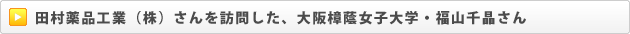 田村薬品工業（株）さんを訪問した、大阪樟蔭女子大学・福山千晶さん